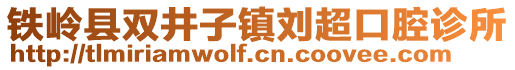 铁岭县双井子镇刘超口腔诊所
http://tlmiriamwolf.cn.coovee.com